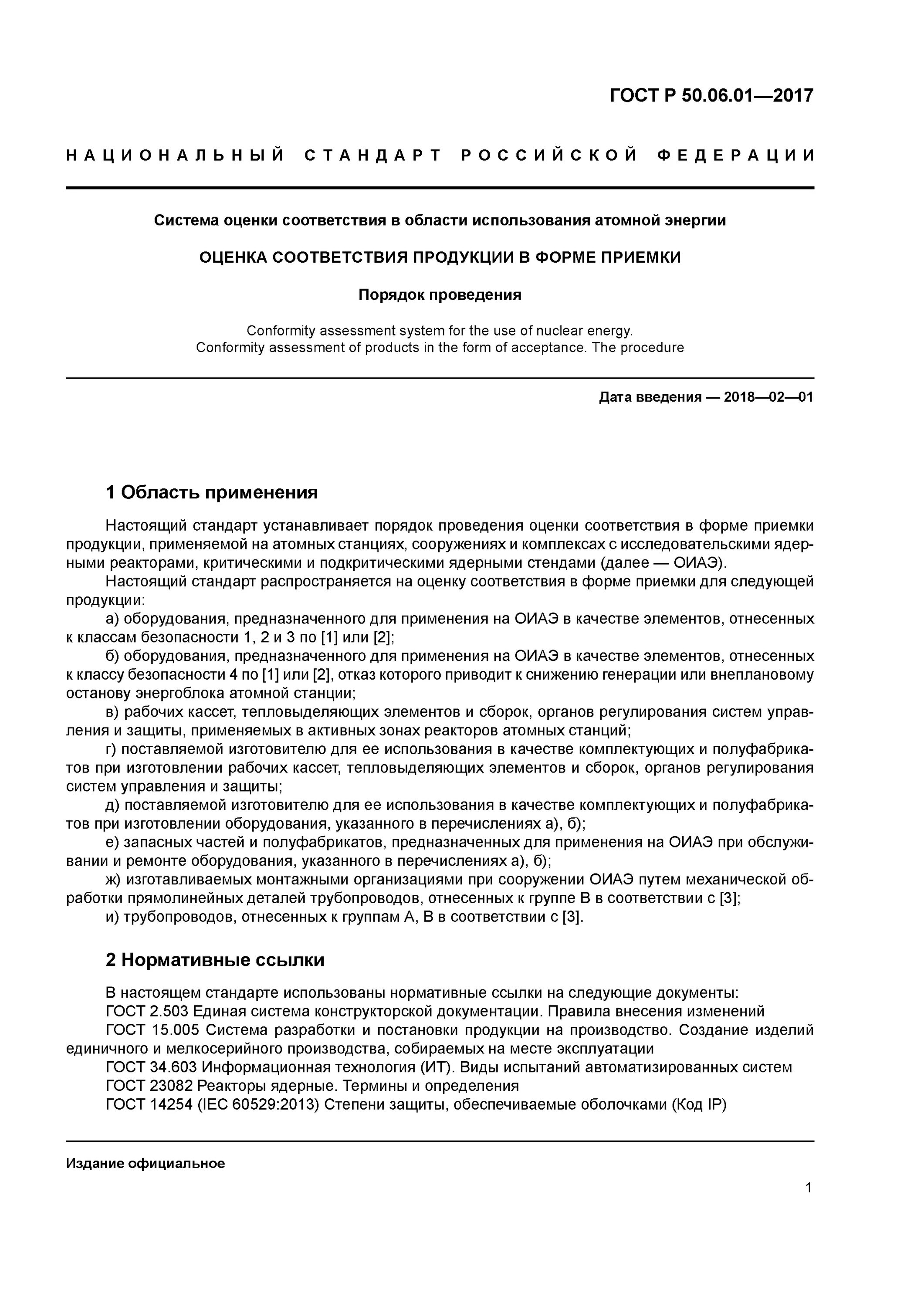 ГОСТ Р 50.06.01—2017

НАЦИОНАЛЬНЫЙ СТАНДАРТ РОССИЙСКОЙ ФЕДЕРАЦИИ

Система оценки соответствия в области использования атомной энергии

ОЦЕНКА СООТВЕТСТВИЯ ПРОДУКЦИИ В ФОРМЕ ПРИЕМКИ

Порядок проведения

Conformity assessment system for the use of nuclear energy.
Conformity assessment of products in the form of acceptance. The procedure

Дата введения — 2018—02—01

1 Область применения

Настоящий стандарт устанавливает порядок проведения оценки соответствия в форме приемки продукции, применяемой на атомных станциях, сооружениях и комплексах с исследовательскими ядерными реакторами, критическими и подкритическими ядерными стендами (далее — ОИАЭ).

Настоящий стандарт распространяется на оценку соответствия в форме приемки для следующей продукции:

а) оборудования, предназначенного для применения на ОИАЭ в качестве элементов, отнесенных к классам безопасности 1, 2 и 3 по [1] или [2];

б) оборудования, предназначенного для применения на ОИАЭ в качестве элементов, отнесенных к классу безопасности 4 по [1] или [2], отказ которого приводит к снижению генерации или внеплановому останову энергоблока атомной станции;

в) рабочих кассет, тепловыделяющих элементов и сборок, органов регулирования систем управления и защиты, применяемых в активных зонах реакторов атомных станций;

г) поставляемой изготовителю для ее использования в качестве комплектующих и полуфабрикатов при изготовлении рабочих кассет, тепловыделяющих элементов и сборок, органов регулирования систем управления и защиты;

д) поставляемой изготовителю для ее использования в качестве комплектующих и полуфабрикатов при изготовлении оборудования, указанного в перечислениях а), б);

е) запасных частей и полуфабрикатов, предназначенных для применения на ОИАЭ при обслуживании и ремонте оборудования, указанного в перечислениях а), б);

ж) изготавливаемых монтажными организациями при сооружении ОИАЭ путем механической обработки прямолинейных деталей трубопроводов, отнесенных к группе В в соответствии с [3];

и) трубопроводов, отнесенных к группам А, В в соответствии с [3].

2 Нормативные ссылки

В настоящем стандарте использованы нормативные ссылки на следующие документы:

ГОСТ 2.503 Единая система конструкторской документации. Правила внесения изменений

ГОСТ 15.005 Система разработки и постановки продукции на производство. Создание изделий единичного и мелкосерийного производства, собираемых на месте эксплуатации

ГОСТ 34.603 Информационная технология (ИТ). Виды испытаний автоматизированных систем

ГОСТ 23082 Реакторы ядерные. Термины и определения

ГОСТ 14254 (IEC 60529:2013) Степени защиты, обеспечиваемые оболочками (Код IP)

Издание официальное

1